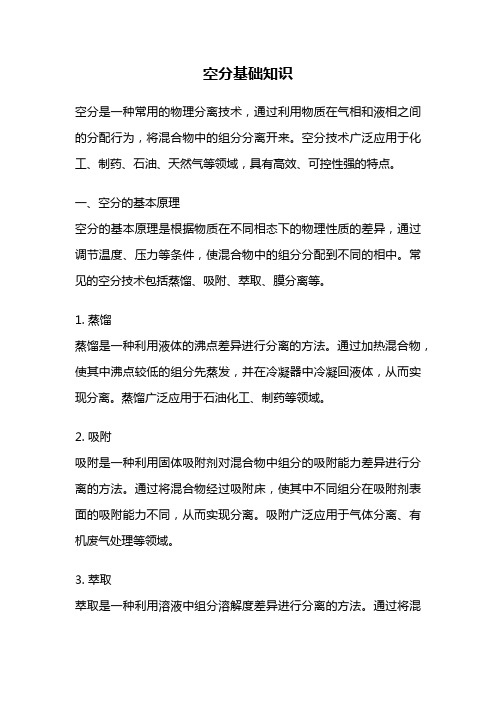 空分基础知识

空分是一种常用的物理分离技术，通过利用物质在气相和液相之间的分配行为，将混合物中的组分分离开来。空分技术广泛应用于化工、制药、石油、天然气等领域，具有高效、可控性强的特点。

一、空分的基本原理
空分的基本原理是根据物质在不同相态下的物理性质的差异，通过调节温度、压力等条件，使混合物中的组分分配到不同的相中。常见的空分技术包括蒸馏、吸附、萃取、膜分离等。

1. 蒸馏
蒸馏是一种利用液体的沸点差异进行分离的方法。通过加热混合物，使其中沸点较低的组分先蒸发，并在冷凝器中冷凝回液体，从而实现分离。蒸馏广泛应用于石油化工、制药等领域。

2. 吸附
吸附是一种利用固体吸附剂对混合物中组分的吸附能力差异进行分离的方法。通过将混合物经过吸附床，使其中不同组分在吸附剂表面的吸附能力不同，从而实现分离。吸附广泛应用于气体分离、有机废气处理等领域。

3. 萃取
萃取是一种利用溶液中组分溶解度差异进行分离的方法。通过将混